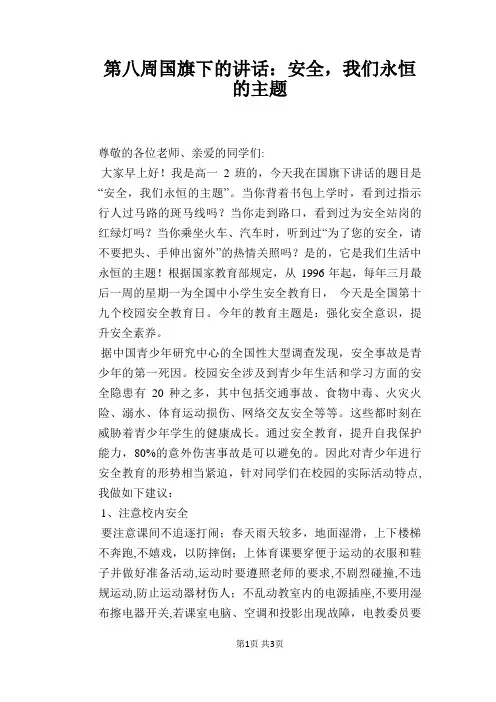 第八周国旗下的讲话：安全，我们永恒的主题

尊敬的各位老师、亲爱的同学们:

大家早上好！我是高一 2 班的，今天我在国旗下讲话的题目是“安全，我们永恒的主题”。当你背着书包上学时，看到过指示行人过马路的斑马线吗？当你走到路口，看到过为安全站岗的红绿灯吗？当你乘坐火车、汽车时，听到过“为了您的安全，请不要把头、手伸出窗外”的热情关照吗？是的，它是我们生活中永恒的主题！根据国家教育部规定，从 1996 年起，每年三月最后一周的星期一为全国中小学生安全教育日， 今天是全国第十九个校园安全教育日。今年的教育主题是：强化安全意识，提升安全素养。

据中国青少年研究中心的全国性大型调查发现，安全事故是青少年的第一死因。校园安全涉及到青少年生活和学习方面的安全隐患有 20 种之多，其中包括交通事故、食物中毒、火灾火险、溺水、体育运动损伤、网络交友安全等等。这些都时刻在威胁着青少年学生的健康成长。通过安全教育，提升自我保护能力，80%的意外伤害事故是可以避免的。因此对青少年进行安全教育的形势相当紧迫，针对同学们在校园的实际活动特点，我做如下建议：

1、注意校内安全

要注意课间不追逐打闹；春天雨天较多，地面湿滑，上下楼梯不奔跑,不嬉戏，以防摔倒；上体育课要穿便于运动的衣服和鞋子并做好准备活动,运动时要遵照老师的要求,不剧烈碰撞,不违规运动,防止运动器材伤人；不乱动教室内的电源插座,不要用湿布擦电器开关,若课室电脑、空调和投影出现故障，电教委员要

第1页 共3页